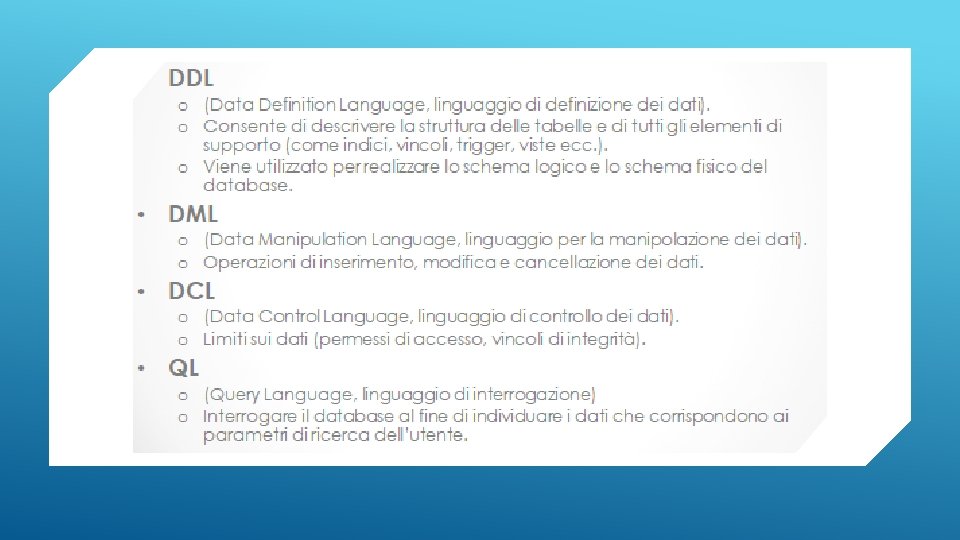 DDL

o (Data Definition Language, linguaggio di definizione dei dati).
o Consente di descrivere la struttura delle tabelle e di tutti gli elementi di supporto (come indici, vincoli, trigger, viste ecc.).
o Viene utilizzato per realizzare lo schema logico e lo schema fisico del database.

• DML

o (Data Manipulation Language, linguaggio per la manipolazione dei dati).
o Operazioni di inserimento, modifica e cancellazione dei dati.

• DCL

o (Data Control Language, linguaggio di controllo dei dati).
o Limiti sui dati (permessi di accesso, vincoli di integrità).

• QL

o (Query Language, linguaggio di interrogazione)
o Interrogare il database al fine di individuare i dati che corrispondono ai parametri di ricerca dell'utente.